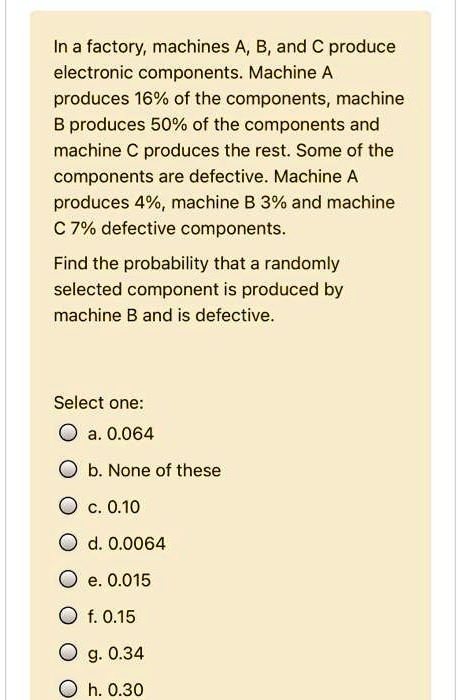 In a factory, machines A, B, and C produce electronic components. Machine A produces 16% of the components, machine B produces 50% of the components and machine C produces the rest. Some of the components are defective. Machine A produces 4%, machine B 3% and machine C 7% defective components.

Find the probability that a randomly selected component is produced by machine B and is defective.

Select one:

a. 0.064

b. None of these

c. 0.10

d. 0.0064

e. 0.015

f. 0.15

g. 0.34

h. 0.30